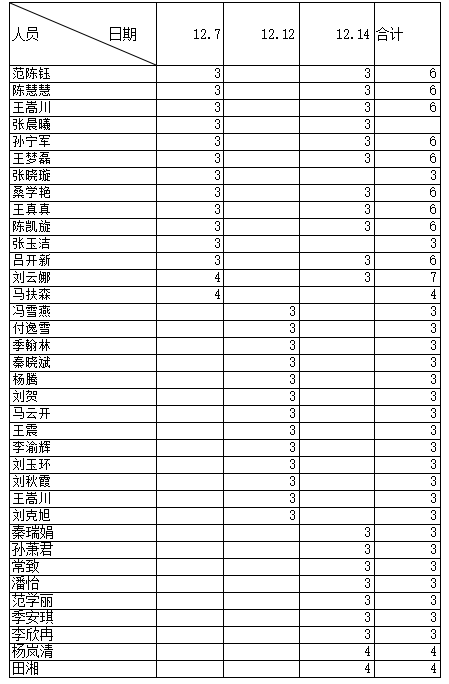 | 人员 日期 | 12.7 | 12.12 | 12.14 | 合计 |
|---|---|---|---|---|
| 范陈钰 | 3 | | 3 | 6 |
| 陈慧慧 | 3 | | 3 | 6 |
| 王嵩川 | 3 | | 3 | 6 |
| 张晨曦 | 3 | | 3 | |
| 孙宁军 | 3 | | 3 | 6 |
| 王梦磊 | 3 | | 3 | 6 |
| 张晓璇 | 3 | | | 3 |
| 桑学艳 | 3 | | 3 | 6 |
| 王真真 | 3 | | 3 | 6 |
| 陈凯旋 | 3 | | 3 | 6 |
| 张玉洁 | 3 | | | 3 |
| 吕开新 | 3 | | 3 | 6 |
| 刘云娜 | 4 | | 3 | 7 |
| 马扶森 | 4 | | | 4 |
| 冯雪燕 | | 3 | | 3 |
| 付逸雪 | | 3 | | 3 |
| 季翰林 | | 3 | | 3 |
| 秦晓斌 | | 3 | | 3 |
| 杨腾 | | 3 | | 3 |
| 刘贺 | | 3 | | 3 |
| 马云开 | | 3 | | 3 |
| 王震 | | 3 | | 3 |
| 李渝辉 | | 3 | | 3 |
| 刘玉环 | | 3 | | 3 |
| 刘秋霞 | | 3 | | 3 |
| 王嵩川 | | 3 | | 3 |
| 刘克旭 | | 3 | | 3 |
| 秦瑞娟 | | | 3 | 3 |
| 孙莱君 | | | 3 | 3 |
| 常致 | | | 3 | 3 |
| 潘怡 | | | 3 | 3 |
| 范学丽 | | | 3 | 3 |
| 季安琪 | | | 3 | 3 |
| 李欣冉 | | | 3 | 3 |
| 杨岚清 | | | 4 | 4 |
| 田湘 | | | 4 | 4 |